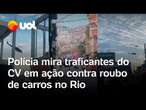 uol

Polícia mira traficantes do CV em ação contra roubo de carros no Rio